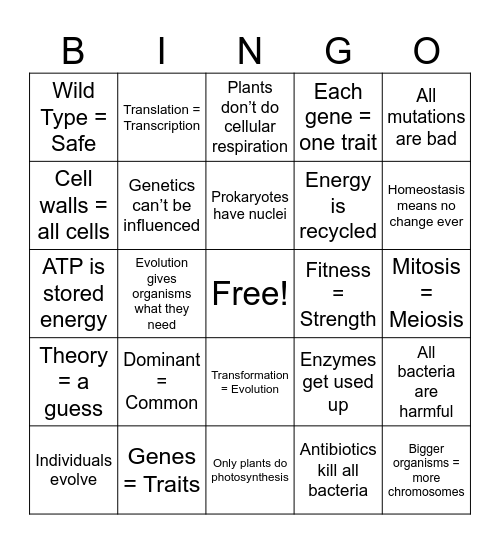 | B | I | N | G | O |
|---|---|---|---|---|
| Wild Type = Safe | Translation = Transcription | Plants don't do cellular respiration | Each gene = one trait | All mutations are bad |
| Cell walls = all cells | Genetics can't be influenced | Prokaryotes have nuclei | Energy is recycled | Homeostasis means no change ever |
| ATP is stored energy | Evolution gives organisms what they need | Free! | Fitness = Strength | Mitosis = Meiosis |
| Theory = a guess | Dominant = Common | Transformation = Evolution | Enzymes get used up | All bacteria are harmful |
| Individuals evolve | Genes = Traits | Only plants do photosynthesis | Antibiotics kill all bacteria | Bigger organisms = more chromosomes |